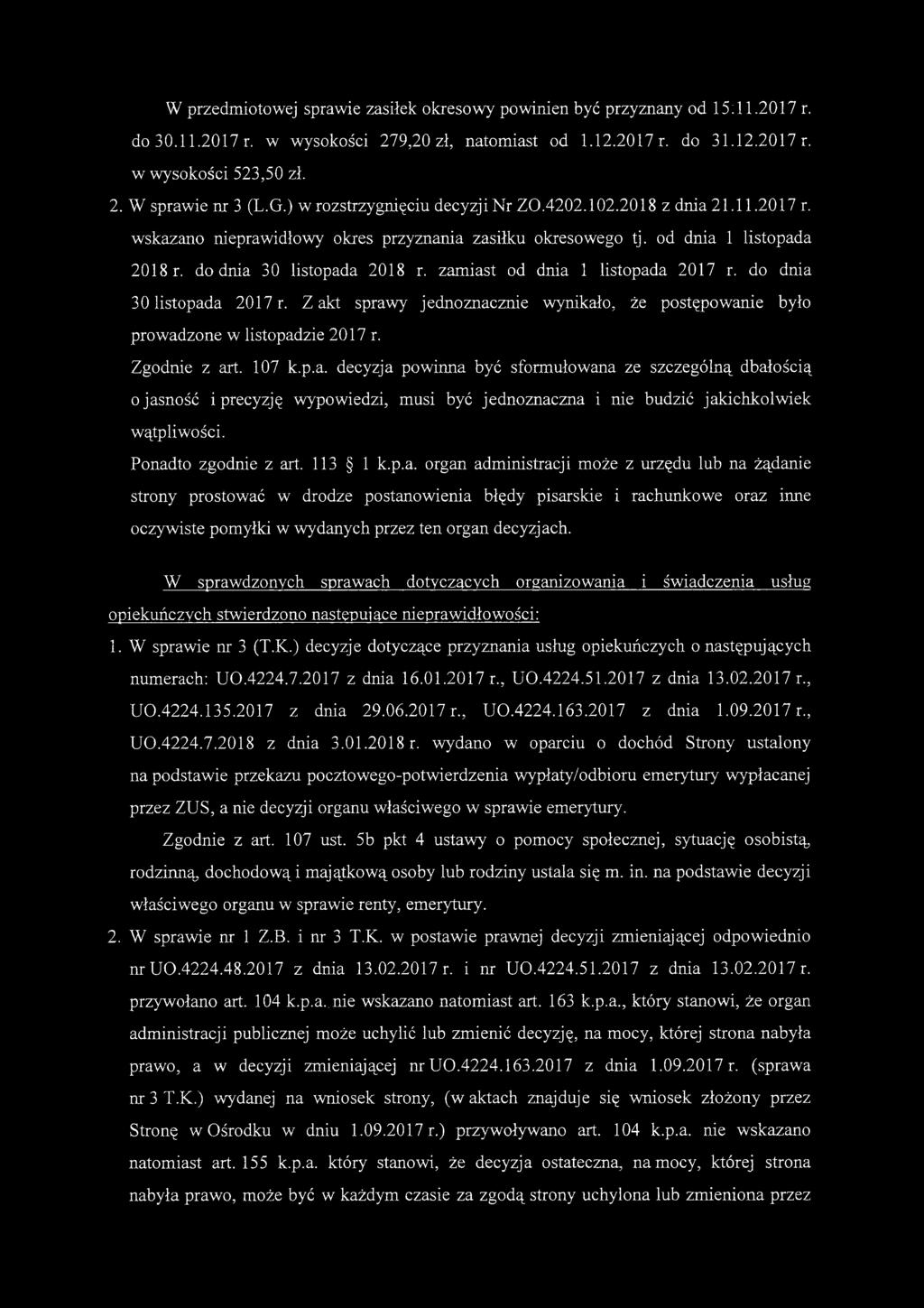 W przedmiotowej sprawie zasiłek okresowy powinien być przyznany od 15.11.2017 r. do 30.11.2017 r. w wysokości 279,20 zł, natomiast od 1.12.2017 r. do 31.12.2017 r. w wysokości 523,50 zł.

2. W sprawie nr 3 (L.G.) w rozstrzygnięciu decyzji Nr ZO.4202.102.2018 z dnia 21.11.2017 r. wskazano nieprawidłowy okres przyznania zasiłku okresowego tj. od dnia 1 listopada 2018 r. do dnia 30 listopada 2018 r. zamiast od dnia 1 listopada 2017 r. do dnia 30 listopada 2017 r. Z akt sprawy jednoznacznie wynikało, że postępowanie było prowadzone w listopadzie 2017 r.

Zgodnie z art. 107 k.p.a. decyzja powinna być sformułowana ze szczególną dbałością o jasność i precyzję wypowiedzi, musi być jednoznaczna i nie budzić jakichkolwiek wątpliwości.

Ponadto zgodnie z art. 113 § 1 k.p.a. organ administracji może z urzędu lub na żądanie strony prostować w drodze postanowienia błędy pisarskie i rachunkowe oraz inne oczywiste pomyłki w wydanych przez ten organ decyzjach.

W sprawdzonych sprawach dotyczących organizowania i świadczenia usług opiekuńczych stwierdzono następujące nieprawidłowości:

1. W sprawie nr 3 (T.K.) decyzje dotyczące przyznania usług opiekuńczych o następujących numerach: UO.4224.7.2017 z dnia 16.01.2017 r., UO.4224.51.2017 z dnia 13.02.2017 r., UO.4224.135.2017 z dnia 29.06.2017 r., UO.4224.163.2017 z dnia 1.09.2017 r., UO.4224.7.2018 z dnia 3.01.2018 r. wydano w oparciu o dochód Strony ustalony na podstawie przekazu pocztowego-potwierdzenia wypłaty/odbioru emerytury wypłacanej przez ZUS, a nie decyzji organu właściwego w sprawie emerytury.

Zgodnie z art. 107 ust. 5b pkt 4 ustawy o pomocy społecznej, sytuację osobistą, rodzinną, dochodową i majątkową osoby lub rodziny ustala się m. in. na podstawie decyzji właściwego organu w sprawie renty, emerytury.

2. W sprawie nr 1 Z.B. i nr 3 T.K. w postawie prawnej decyzji zmieniającej odpowiednio nr UO.4224.48.2017 z dnia 13.02.2017 r. i nr UO.4224.51.2017 z dnia 13.02.2017 r. przywołano art. 104 k.p.a. nie wskazano natomiast art. 163 k.p.a., który stanowi, że organ administracji publicznej może uchylić lub zmienić decyzję, na mocy, której strona nabyła prawo, a w decyzji zmieniającej nr UO.4224.163.2017 z dnia 1.09.2017 r. (sprawa nr 3 T.K.) wydanej na wniosek strony, (w aktach znajduje się wniosek złożony przez Stronę w Ośrodku w dniu 1.09.2017 r.) przywoływano art. 104 k.p.a. nie wskazano natomiast art. 155 k.p.a. który stanowi, że decyzja ostateczna, na mocy, której strona nabyła prawo, może być w każdym czasie za zgodą strony uchylona lub zmieniona przez